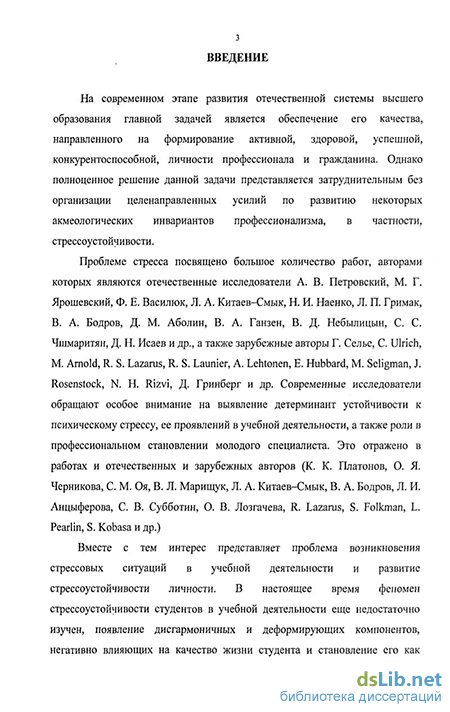 3

ВВЕДЕНИЕ

На современном этапе развития отечественной системы высшего образования главной задачей является обеспечение его качества, направленного на формирование активной, здоровой, успешной, конкурентоспособной, личности профессионала и гражданина. Однако полноценное решение данной задачи представляется затруднительным без организации целенаправленных усилий по развитию некоторых акмеологических инвариантов профессионализма, в частности, стрессоустойчивости.

Проблеме стресса посвящено большое количество работ, авторами которых являются отечественные исследователи А. В. Петровский, М. Г. Ярошевский, Ф. Е. Василюк, Л. А. Китаев–Смык, Н. И. Наенко, Л. П. Гримак, В. А. Бодров, Д. М. Аболин, В. А. Ганзен, В. Д. Небылицын, С. С. Чшмаритян, Д. Н. Исаев и др., а также зарубежные авторы Г. Селье, C. Ulrich, M. Arnold, R. S. Lazarus, R. S. Launier, A. Lehtonen, E. Hubbard, M. Seligman, J. Rosenstock, N. H. Rizvi, Д. Гринберг и др. Современные исследователи обращают особое внимание на выявление детерминант устойчивости к психическому стрессу, ее проявлений в учебной деятельности, а также роли в профессиональном становлении молодого специалиста. Это отражено в работах и отечественных и зарубежных авторов (К. К. Платонов, О. Я. Черникова, С. М. Оя, В. Л. Марищук, Л. А. Китаев–Смык, В. А. Бодров, Л. И. Анцыферова, С. В. Субботин, О. В. Лозгачева, R. Lazarus, S. Folkman, L. Pearlin, S. Kobasa и др.)

Вместе с тем интерес представляет проблема возникновения стрессовых ситуаций в учебной деятельности и развитие стрессоустойчивости личности. В настоящее время феномен стрессоустойчивости студентов в учебной деятельности еще недостаточно изучен, появление дисгармоничных и деформирующих компонентов, негативно влияющих на качество жизни студента и становление его как

dsLib.net
библиотека диссертаций